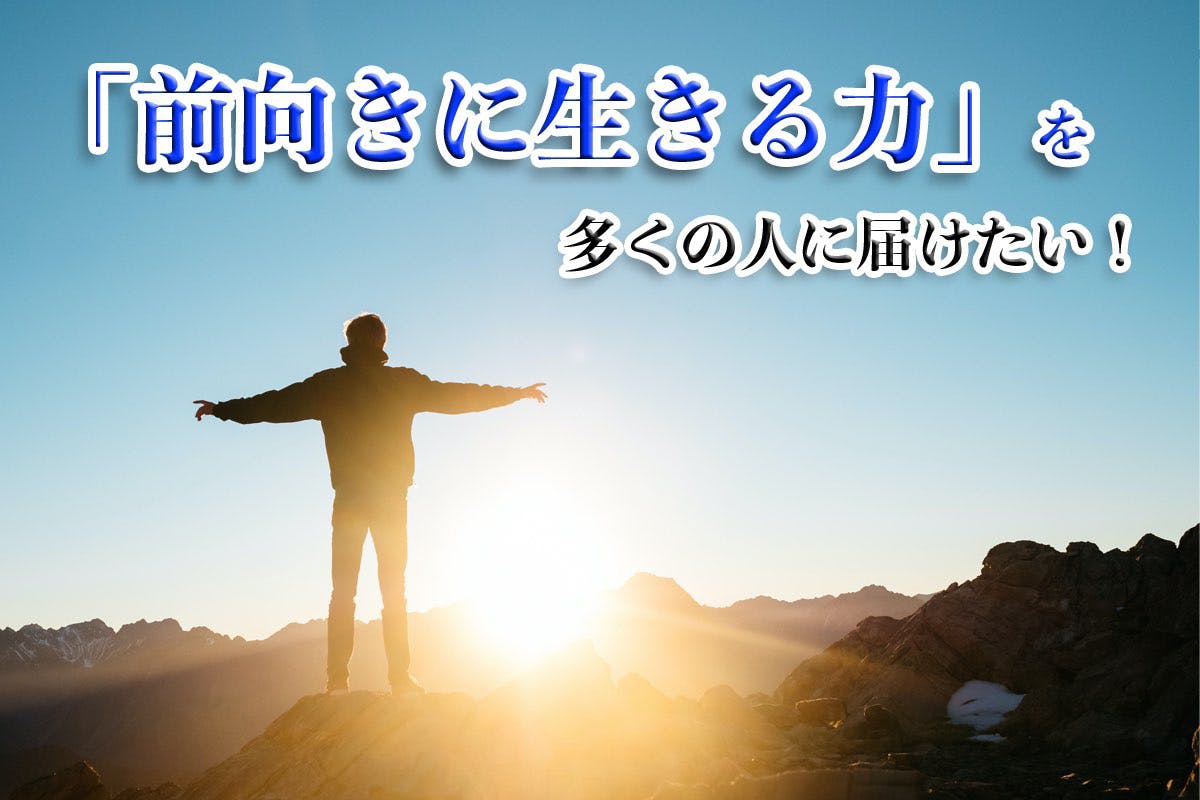 「前向きに生きる力」を

多くの人に届けたい！